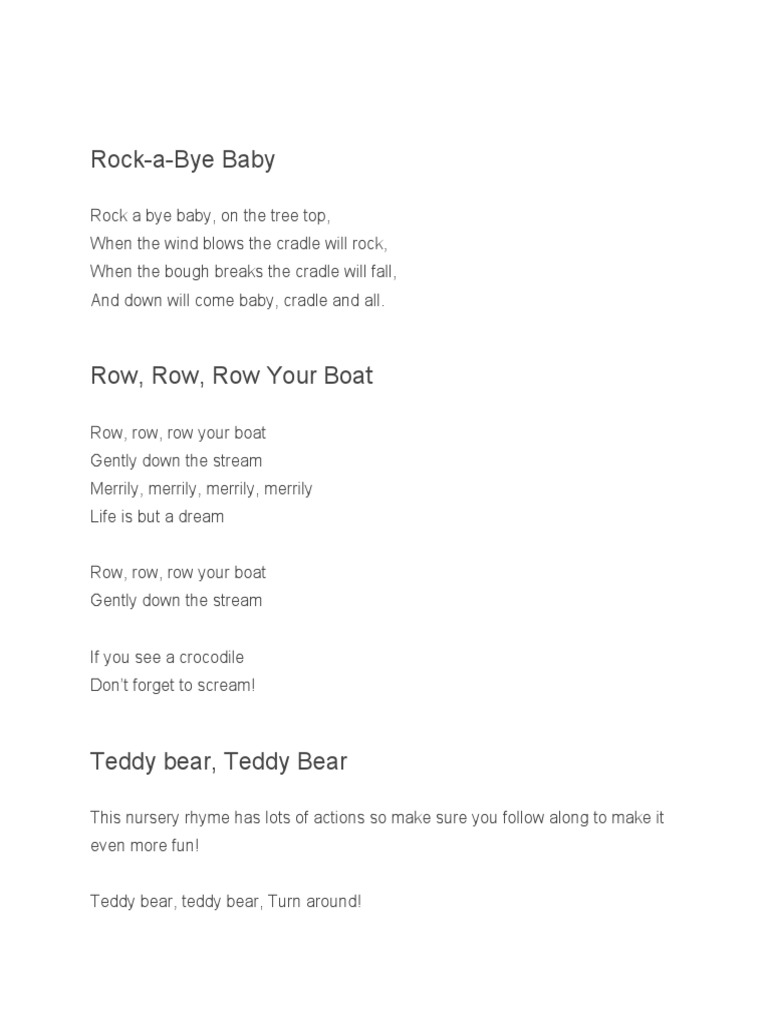 Rock-a-Bye Baby

Rock a bye baby, on the tree top,
When the wind blows the cradle will rock,
When the bough breaks the cradle will fall,
And down will come baby, cradle and all.

Row, Row, Row Your Boat

Row, row, row your boat
Gently down the stream
Merrily, merrily, merrily, merrily
Life is but a dream

Row, row, row your boat
Gently down the stream

If you see a crocodile
Don't forget to scream!

Teddy bear, Teddy Bear

This nursery rhyme has lots of actions so make sure you follow along to make it even more fun!

Teddy bear, teddy bear, Turn around!